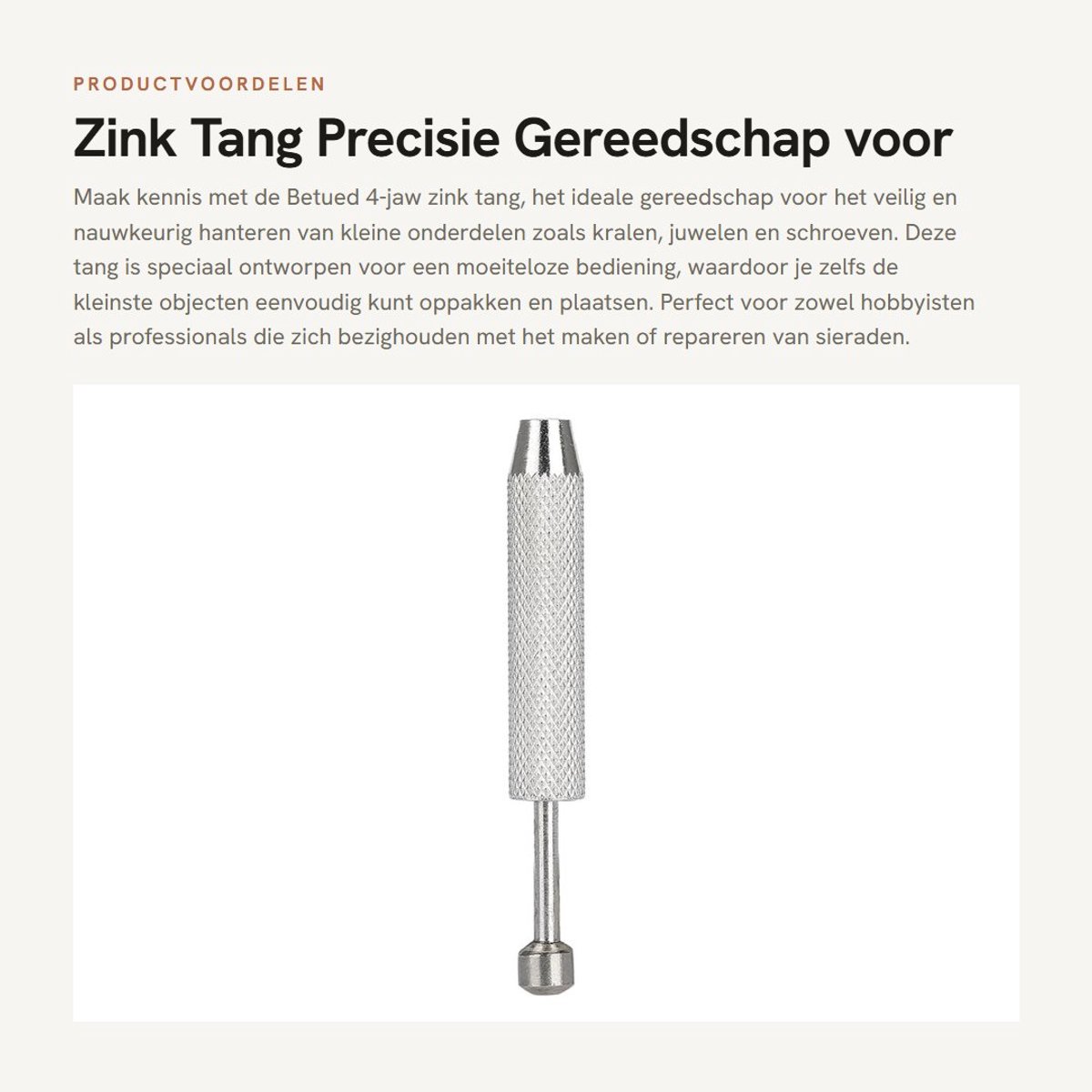 PRODUCTVOORDELEN

Zink Tang Precisie Gereedschap voor

Maak kennis met de Betued 4-jaw zink tang, het ideale gereedschap voor het veilig en nauwkeurig hanteren van kleine onderdelen zoals kralen, juwelen en schroeven. Deze tang is speciaal ontworpen voor een moeiteloze bediening, waardoor je zelfs de kleinste objecten eenvoudig kunt oppakken en plaatsen. Perfect voor zowel hobbyisten als professionals die zich bezighouden met het maken of repareren van sieraden.